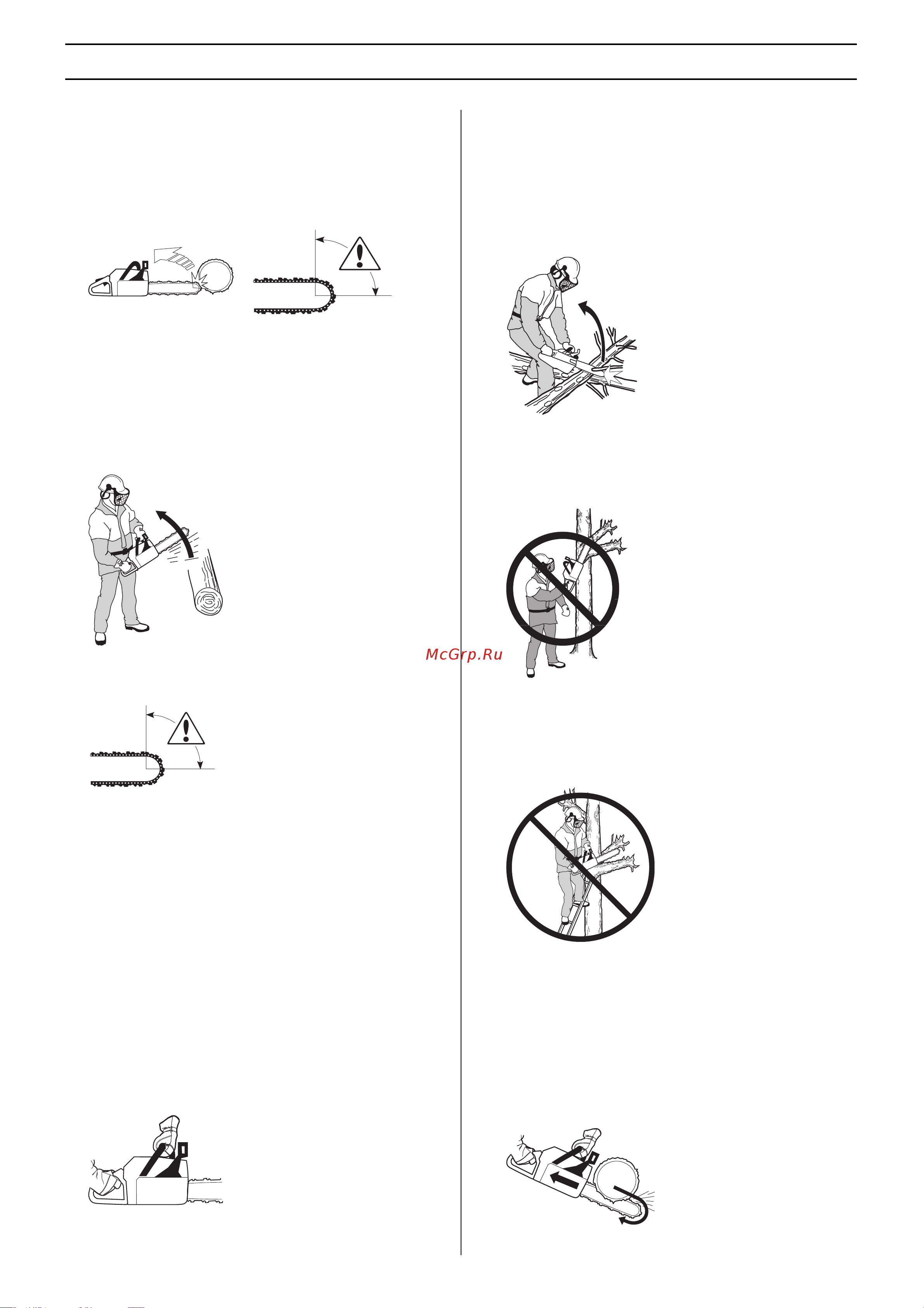 McGrp.Ru